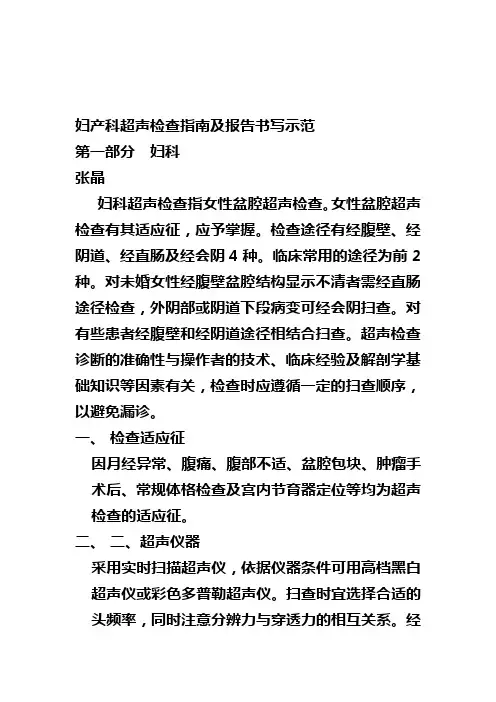 妇产科超声检查指南及报告书写示范
第一部分　妇科
张晶

妇科超声检查指女性盆腔超声检查。女性盆腔超声检查有其适应征，应予掌握。检查途径有经腹壁、经阴道、经直肠及经会阴 4 种。临床常用的途径为前 2 种。对未婚女性经腹壁盆腔结构显示不清者需经直肠途径检查，外阴部或阴道下段病变可经会阴扫查。对有些患者经腹壁和经阴道途径相结合扫查。超声检查诊断的准确性与操作者的技术、临床经验及解剖学基础知识等因素有关，检查时应遵循一定的扫查顺序，以避免漏诊。

一、 检查适应征
因月经异常、腹痛、腹部不适、盆腔包块、肿瘤手术后、常规体格检查及宫内节育器定位等均为超声检查的适应征。

二、 二、超声仪器
采用实时扫描超声仪，依据仪器条件可用高档黑白超声仪或彩色多普勒超声仪。扫查时宜选择合适的头频率，同时注意分辨力与穿透力的相互关系。经